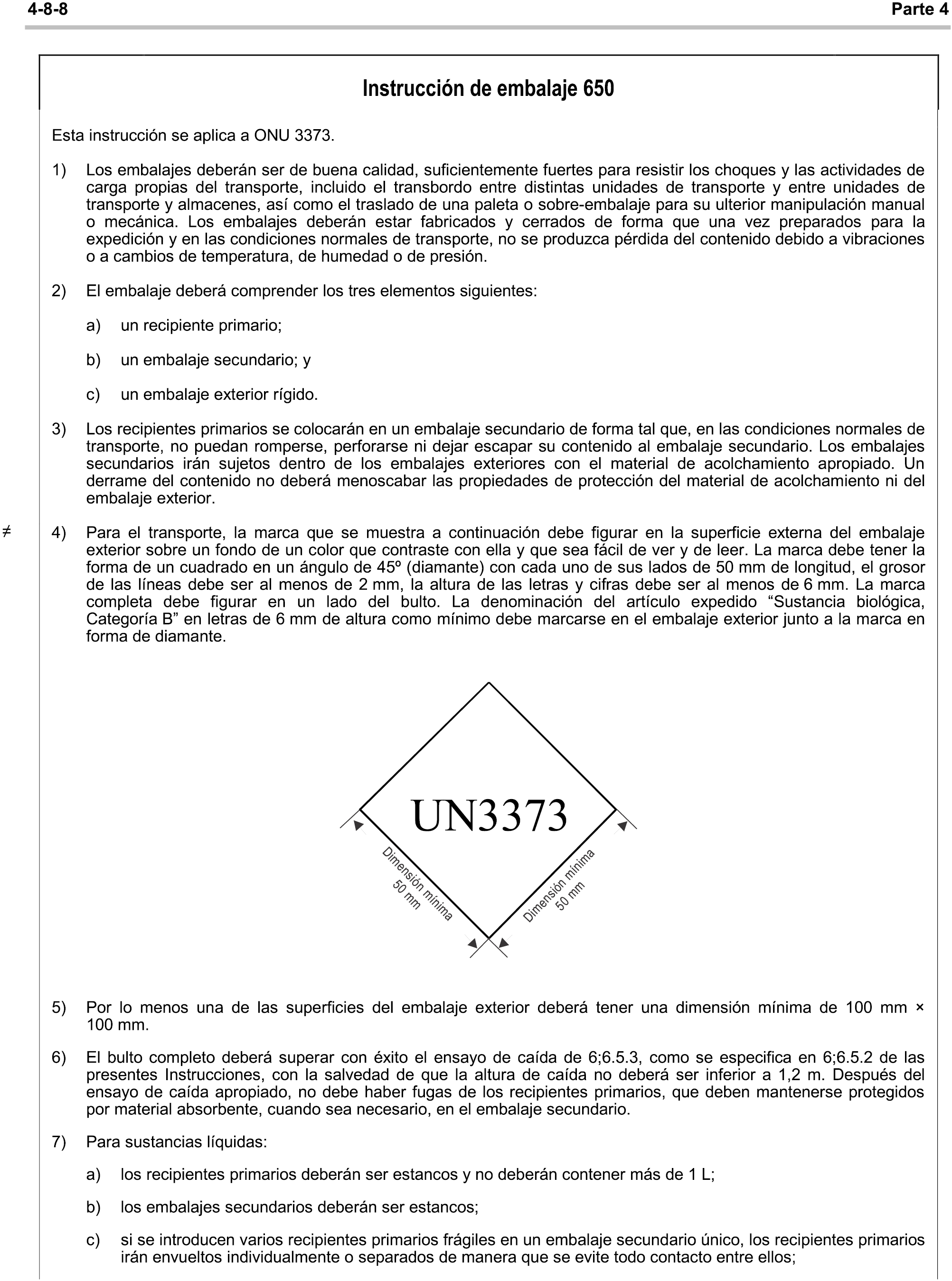 4-8-8

Parte 4

Instrucción de embalaje 650

Esta instrucción se aplica a ONU 3373.

1) Los embalajes deberán ser de buena calidad, suficientemente fuertes para resistir los choques y las actividades de carga propias del transporte, incluido el transbordo entre distintas unidades de transporte y entre unidades de transporte y almacenes, así como el traslado de una paleta o sobre-embalaje para su ulterior manipulación manual o mecánica. Los embalajes deberán estar fabricados y cerrados de forma que una vez preparados para la expedición y en las condiciones normales de transporte, no se produzca pérdida del contenido debido a vibraciones o a cambios de temperatura, de humedad o de presión.

2) El embalaje deberá comprender los tres elementos siguientes:

a) un recipiente primario;

b) un embalaje secundario; y

c) un embalaje exterior rígido.

3) Los recipientes primarios se colocarán en un embalaje secundario de forma tal que, en las condiciones normales de transporte, no puedan romperse, perforarse ni dejar escapar su contenido al embalaje secundario. Los embalajes secundarios irán sujetos dentro de los embalajes exteriores con el material de acolchamiento apropiado. Un derrame del contenido no deberá menoscabar las propiedades de protección del material de acolchamiento ni del embalaje exterior.

≠ 4) Para el transporte, la marca que se muestra a continuación debe figurar en la superficie externa del embalaje exterior sobre un fondo de un color que contraste con ella y que sea fácil de ver y de leer. La marca debe tener la forma de un cuadrado en un ángulo de 45º (diamante) con cada uno de sus lados de 50 mm de longitud, el grosor de las líneas debe ser al menos de 2 mm, la altura de las letras y cifras debe ser al menos de 6 mm. La marca completa debe figurar en un lado del bulto. La denominación del artículo expedido “Sustancia biológica, Categoría B” en letras de 6 mm de altura como mínimo debe marcarse en el embalaje exterior junto a la marca en forma de diamante.

UN3373

Dimensión mínima 50 mm

Dimensión mínima 50 mm

5) Por lo menos una de las superficies del embalaje exterior deberá tener una dimensión mínima de 100 mm × 100 mm.

6) El bulto completo deberá superar con éxito el ensayo de caída de 6;6.5.3, como se especifica en 6;6.5.2 de las presentes Instrucciones, con la salvedad de que la altura de caída no deberá ser inferior a 1,2 m. Después del ensayo de caída apropiado, no debe haber fugas de los recipientes primarios, que deben mantenerse protegidos por material absorbente, cuando sea necesario, en el embalaje secundario.

7) Para sustancias líquidas:

a) los recipientes primarios deberán ser estancos y no deberán contener más de 1 L;

b) los embalajes secundarios deberán ser estancos;

c) si se introducen varios recipientes primarios frágiles en un embalaje secundario único, los recipientes primarios irán envueltos individualmente o separados de manera que se evite todo contacto entre ellos;